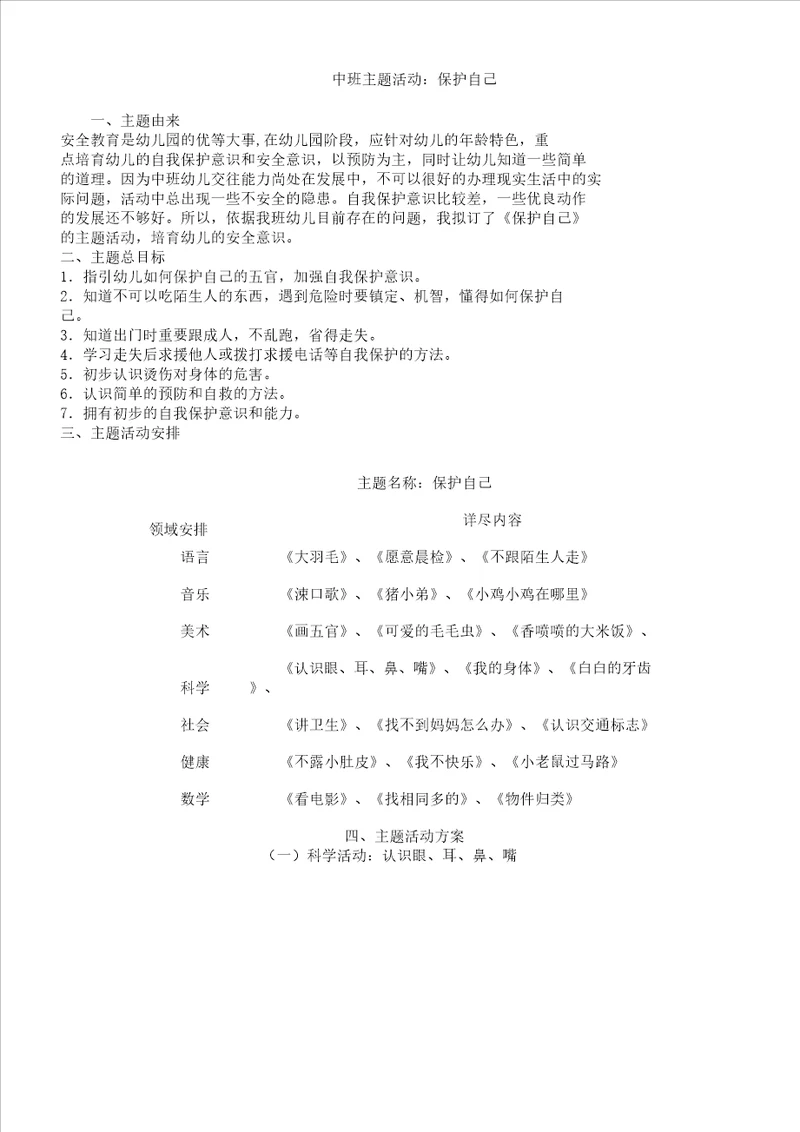 中班主题活动：保护自己

一、主题由来

安全教育是幼儿园的优等大事,在幼儿园阶段，应针对幼儿的年龄特色，重点培育幼儿的自我保护意识和安全意识，以预防为主，同时让幼儿知道一些简单的道理。因为中班幼儿交往能力尚处在发展中，不可以很好的办理现实生活中的实际问题，活动中总出现一些不安全的隐患。自我保护意识比较差，一些优良动作的发展还不够好。所以，依据我班幼儿目前存在的问题，我拟订了《保护自己》的主题活动，培育幼儿的安全意识。

二、主题总目标

1．指引幼儿如何保护自己的五官，加强自我保护意识。

2．知道不可以吃陌生人的东西，遇到危险时要镇定、机智，懂得如何保护自己。

3．知道出门时重要跟成人，不乱跑，省得走失。

4．学习走失后求援他人或拨打求援电话等自我保护的方法。

5．初步认识烫伤对身体的危害。

6．认识简单的预防和自救的方法。

7．拥有初步的自我保护意识和能力。

三、主题活动安排

主题名称：保护自己

| 领域安排 | 详尽内容 |
|---|---|
| 语言 | 《大羽毛》、《愿意晨检》、《不跟陌生人走》 |
| 音乐 | 《涑口歌》、《猪小弟》、《小鸡小鸡在哪里》 |
| 美术 | 《画五官》、《可爱的毛毛虫》、《香喷喷的大米饭》、 |
| 科学 | 《认识眼、耳、鼻、嘴》、《我的身体》、《白白的牙齿》、 |
| 社会 | 《讲卫生》、《找不到妈妈怎么办》、《认识交通标志》 |
| 健康 | 《不露小肚皮》、《我不快乐》、《小老鼠过马路》 |
| 数学 | 《看电影》、《找相同多的》、《物件归类》 |

四、主题活动方案

（一）科学活动：认识眼、耳、鼻、嘴